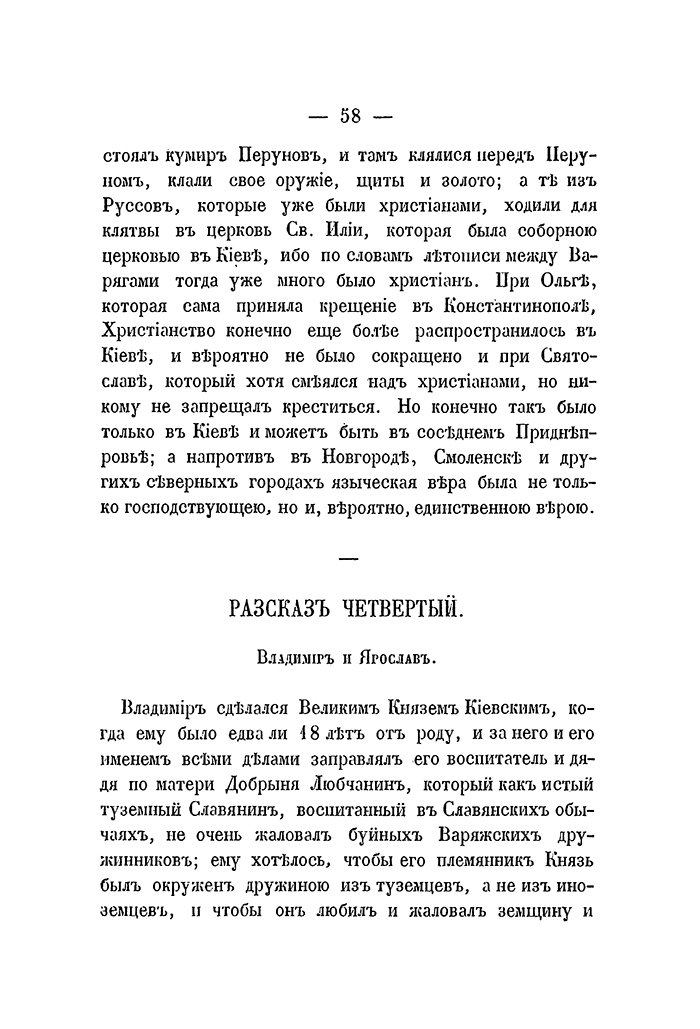 — 58 —

стоялъ кумиръ Перуновъ, и тамъ клялися передъ Перуномъ, клали свое оружіе, щиты и золото; а тѣ изъ Руссовъ, которые уже были христіанами, ходили для клятвы въ церковь Св. Иліи, которая была соборною церковью въ Кіевѣ, ибо по словамъ лѣтописи между Варягами тогда уже много было христіанъ. При Ольгѣ, которая сама приняла крещеніе въ Константинополѣ, Христіанство конечно еще болѣе распространилось въ Кіевѣ, и вѣроятно не было сокращено и при Святославѣ, который хотя смѣялся надъ христіанами, но никому не запрещалъ креститься. Но конечно такъ было только въ Кіевѣ и можетъ быть въ сосѣднемъ Приднѣпровьѣ; а напротивъ въ Новгородѣ, Смоленскѣ и другихъ сѣверныхъ городахъ языческая вѣра была не только господствующею, но и, вѣроятно, единственною вѣрою.

—

РАЗСКАЗЪ ЧЕТВЕРТЫЙ.

Владиміръ и Ярославъ.

Владиміръ сдѣлался Великимъ Княземъ Кіевскимъ, когда ему было едва ли 18 лѣтъ отъ роду, и за него и его именемъ всѣми дѣлами заправлялъ его воспитатель и дядя по матери Добрыня Любчанинъ, который какъ истый туземный Славянинъ, воспитанный въ Славянскихъ обычаяхъ, не очень жаловалъ буйныхъ Варяжскихъ дружинниковъ; ему хотѣлось, чтобы его племянникъ Князь былъ окруженъ дружиною изъ туземцевъ, а не изъ иноземцевъ, и чтобы онъ любилъ и жаловалъ земщину и